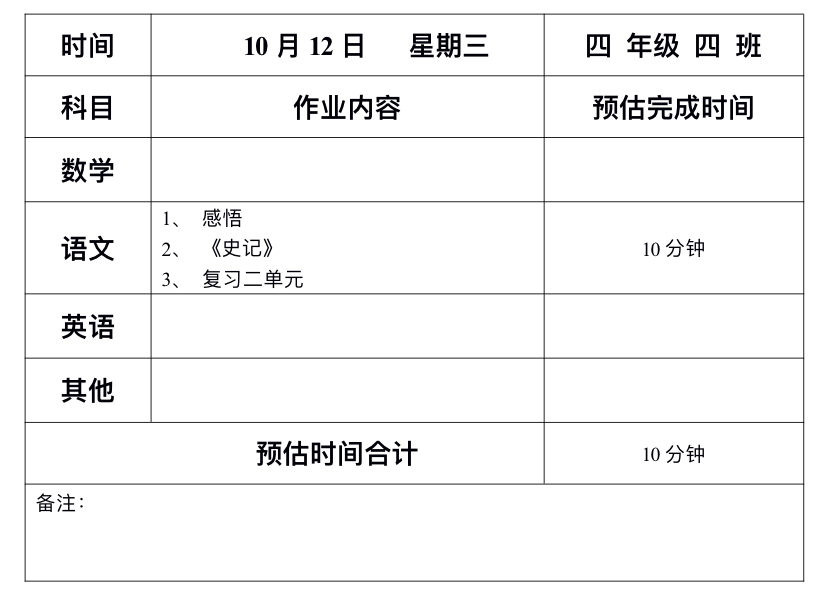 | 时间 | 10月12日　星期三 | 四 年级 四 班 |
|---|---|---|
| 科目 | 作业内容 | 预估完成时间 |
| 数学 | | |
| 语文 | 1、感悟 2、《史记》 3、复习二单元 | 10分钟 |
| 英语 | | |
| 其他 | | |
| 预估时间合计 | | 10分钟 |
| 备注： | | |